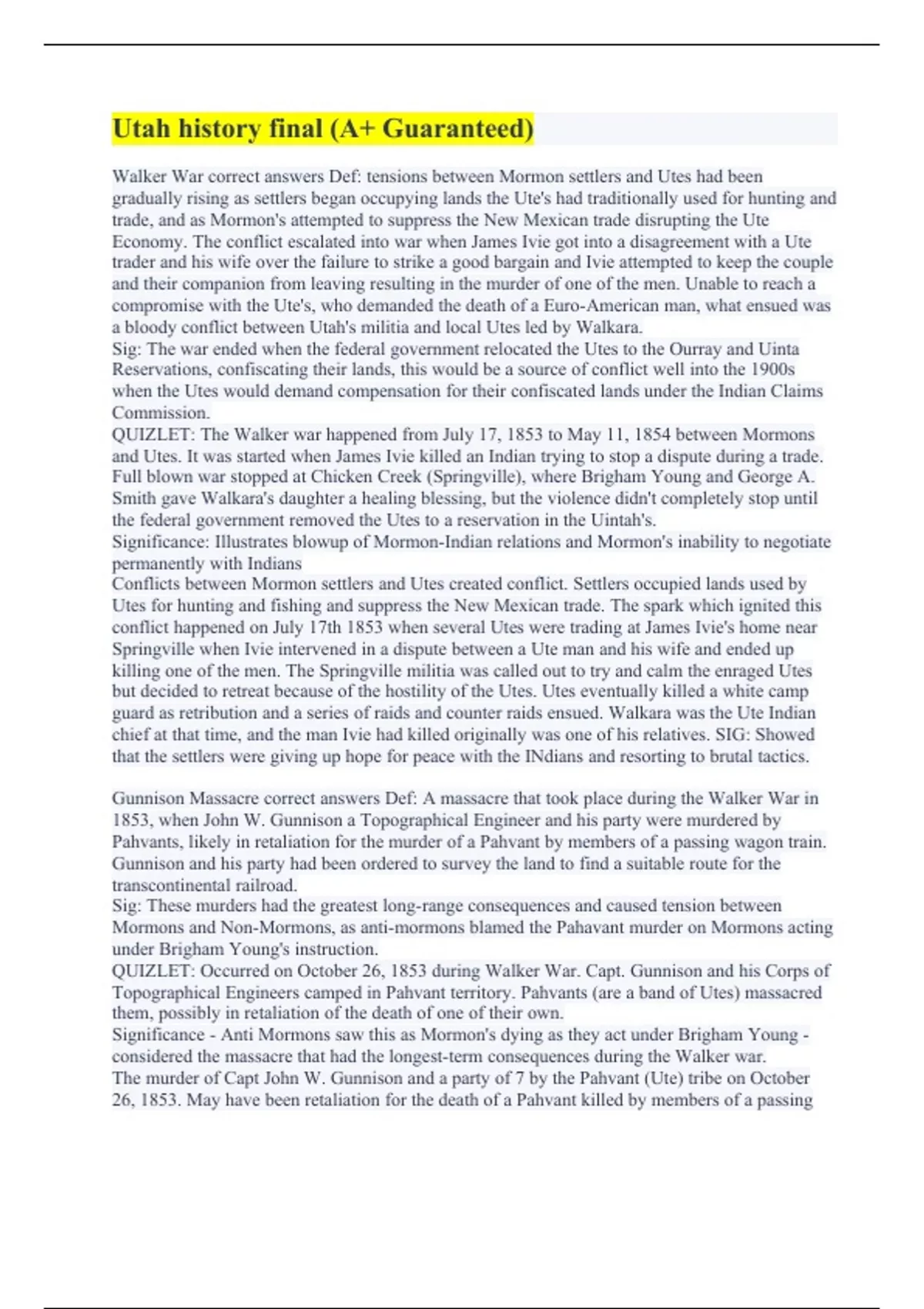 Utah history final (A+ Guaranteed)

Walker War correct answers Def: tensions between Mormon settlers and Utes had been gradually rising as settlers began occupying lands the Ute's had traditionally used for hunting and trade, and as Mormon's attempted to suppress the New Mexican trade disrupting the Ute Economy. The conflict escalated into war when James Ivie got into a disagreement with a Ute trader and his wife over the failure to strike a good bargain and Ivie attempted to keep the couple and their companion from leaving resulting in the murder of one of the men. Unable to reach a compromise with the Ute's, who demanded the death of a Euro-American man, what ensued was a bloody conflict between Utah's militia and local Utes led by Walkara.
Sig: The war ended when the federal government relocated the Utes to the Ourray and Uinta Reservations, confiscating their lands, this would be a source of conflict well into the 1900s when the Utes would demand compensation for their confiscated lands under the Indian Claims Commission.
QUIZLET: The Walker war happened from July 17, 1853 to May 11, 1854 between Mormons and Utes. It was started when James Ivie killed an Indian trying to stop a dispute during a trade. Full blown war stopped at Chicken Creek (Springville), where Brigham Young and George A. Smith gave Walkara's daughter a healing blessing, but the violence didn't completely stop until the federal government removed the Utes to a reservation in the Uintah's.
Significance: Illustrates blowup of Mormon-Indian relations and Mormon's inability to negotiate permanently with Indians
Conflicts between Mormon settlers and Utes created conflict. Settlers occupied lands used by Utes for hunting and fishing and suppress the New Mexican trade. The spark which ignited this conflict happened on July 17th 1853 when several Utes were trading at James Ivie's home near Springville when Ivie intervened in a dispute between a Ute man and his wife and ended up killing one of the men. The Springville militia was called out to try and calm the enraged Utes but decided to retreat because of the hostility of the Utes. Utes eventually killed a white camp guard as retribution and a series of raids and counter raids ensued. Walkara was the Ute Indian chief at that time, and the man Ivie had killed originally was one of his relatives. SIG: Showed that the settlers were giving up hope for peace with the INdians and resorting to brutal tactics.

Gunnison Massacre correct answers Def: A massacre that took place during the Walker War in 1853, when John W. Gunnison a Topographical Engineer and his party were murdered by Pahvants, likely in retaliation for the murder of a Pahvant by members of a passing wagon train. Gunnison and his party had been ordered to survey the land to find a suitable route for the transcontinental railroad.
Sig: These murders had the greatest long-range consequences and caused tension between Mormons and Non-Mormons, as anti-mormons blamed the Pahavant murder on Mormons acting under Brigham Young's instruction.
QUIZLET: Occurred on October 26, 1853 during Walker War. Capt. Gunnison and his Corps of Topographical Engineers camped in Pahvant territory. Pahvants (are a band of Utes) massacred them, possibly in retaliation of the death of one of their own.
Significance - Anti Mormons saw this as Mormon's dying as they act under Brigham Young - considered the massacre that had the longest-term consequences during the Walker war.
The murder of Capt John W. Gunnison and a party of 7 by the Pahvant (Ute) tribe on October 26, 1853. May have been retaliation for the death of a Pahvant killed by members of a passing